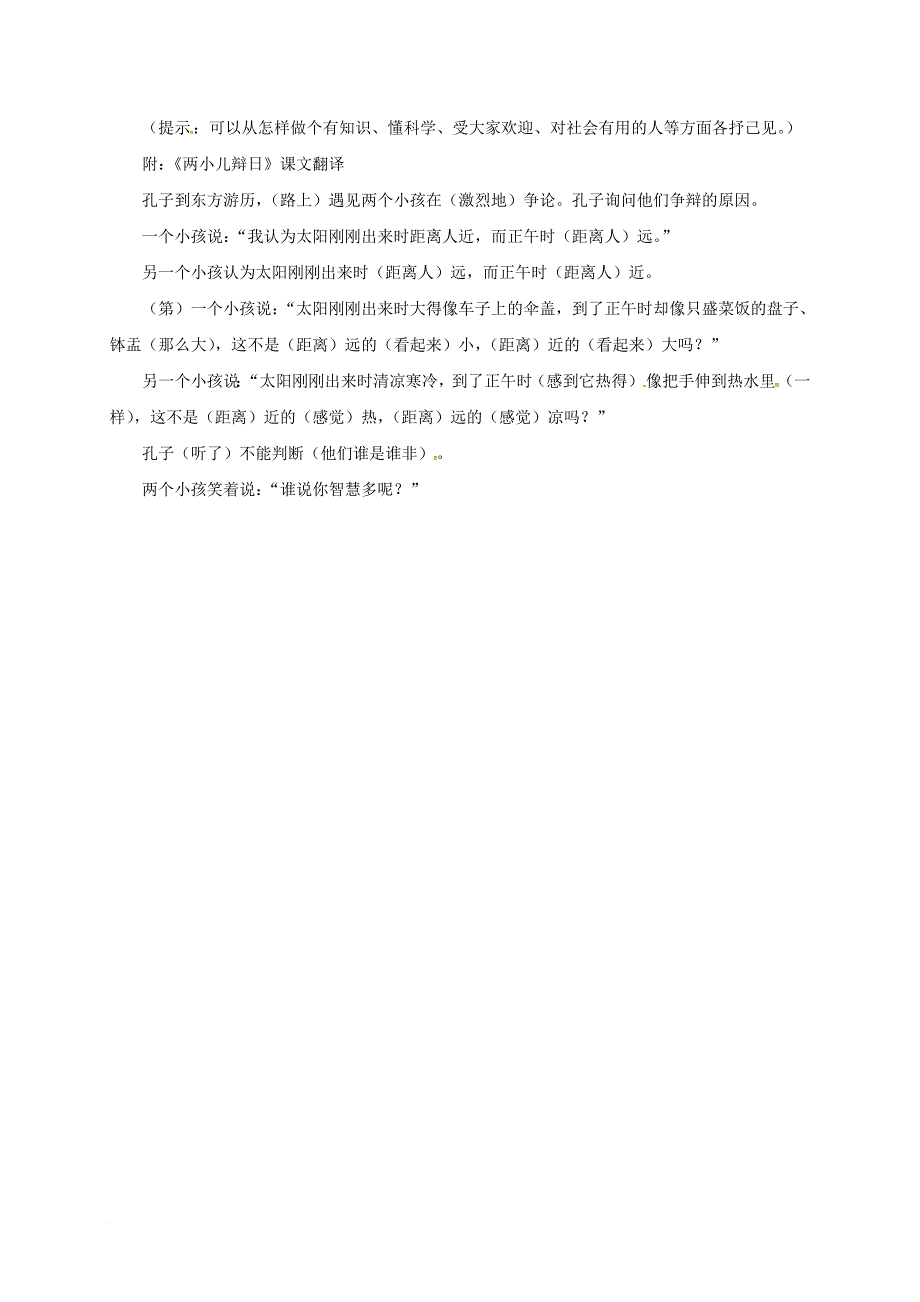 （提示：可以从怎样做个有知识、懂科学、受大家欢迎、对社会有用的人等方面各抒己见。）

附：《两小儿辩日》课文翻译

孔子到东方游历，（路上）遇见两个小孩在（激烈地）争论。孔子询问他们争辩的原因。

一个小孩说：“我认为太阳刚刚出来时距离人近，而正午时（距离人）远。”

另一个小孩认为太阳刚刚出来时（距离人）远，而正午时（距离人）近。

（第）一个小孩说：“太阳刚刚出来时大得像车子上的伞盖，到了正午时却像只盛菜饭的盘子、钵盂（那么大），这不是（距离）远的（看起来）小，（距离）近的（看起来）大吗？”

另一个小孩说“太阳刚刚出来时清凉寒冷，到了正午时（感到它热得）像把手伸到热水里（一样），这不是（距离）近的（感觉）热，（距离）远的（感觉）凉吗？”

孔子（听了）不能判断（他们谁是谁非）。

两个小孩笑着说：“谁说你智慧多呢？”